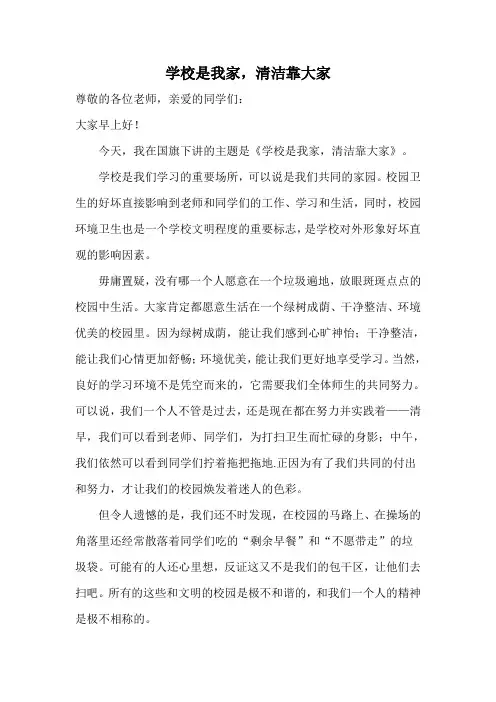 学校是我家，清洁靠大家

尊敬的各位老师，亲爱的同学们：

大家早上好！

今天，我在国旗下讲的主题是《学校是我家，清洁靠大家》。

学校是我们学习的重要场所，可以说是我们共同的家园。校园卫生的好坏直接影响到老师和同学们的工作、学习和生活，同时，校园环境卫生也是一个学校文明程度的重要标志，是学校对外形象好坏直观的影响因素。

毋庸置疑，没有哪一个人愿意在一个垃圾遍地，放眼斑斑点点的校园中生活。大家肯定都愿意生活在一个绿树成荫、干净整洁、环境优美的校园里。因为绿树成荫，能让我们感到心旷神怡；干净整洁，能让我们心情更加舒畅；环境优美，能让我们更好地享受学习。当然，良好的学习环境不是凭空而来的，它需要我们全体师生的共同努力。可以说，我们一个人不管是过去，还是现在都在努力并实践着——清早，我们可以看到老师、同学们，为打扫卫生而忙碌的身影；中午，我们依然可以看到同学们拧着拖把拖地.正因为有了我们共同的付出和努力，才让我们的校园焕发着迷人的色彩。

但令人遗憾的是，我们还不时发现，在校园的马路上、在操场的角落里还经常散落着同学们吃的“剩余早餐”和“不愿带走”的垃圾袋。可能有的人还心里想，反证这又不是我们的包干区，让他们去扫吧。所有的这些和文明的校园是极不和谐的，和我们一个人的精神是极不相称的。